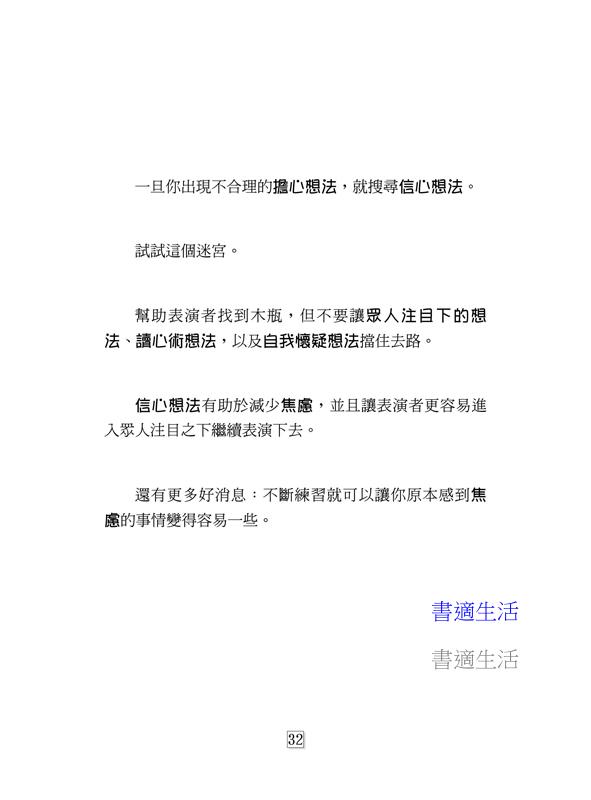 一旦你出現不合理的擔心想法，就搜尋信心想法。

試試這個迷宮。

幫助表演者找到木瓶，但不要讓眾人注目下的想法、讀心術想法，以及自我懷疑想法擋住去路。

信心想法有助於減少焦慮，並且讓表演者更容易進入眾人注目之下繼續表演下去。

還有更多好消息：不斷練習就可以讓你原本感到焦慮的事情變得容易一些。

書適生活

書適生活

32